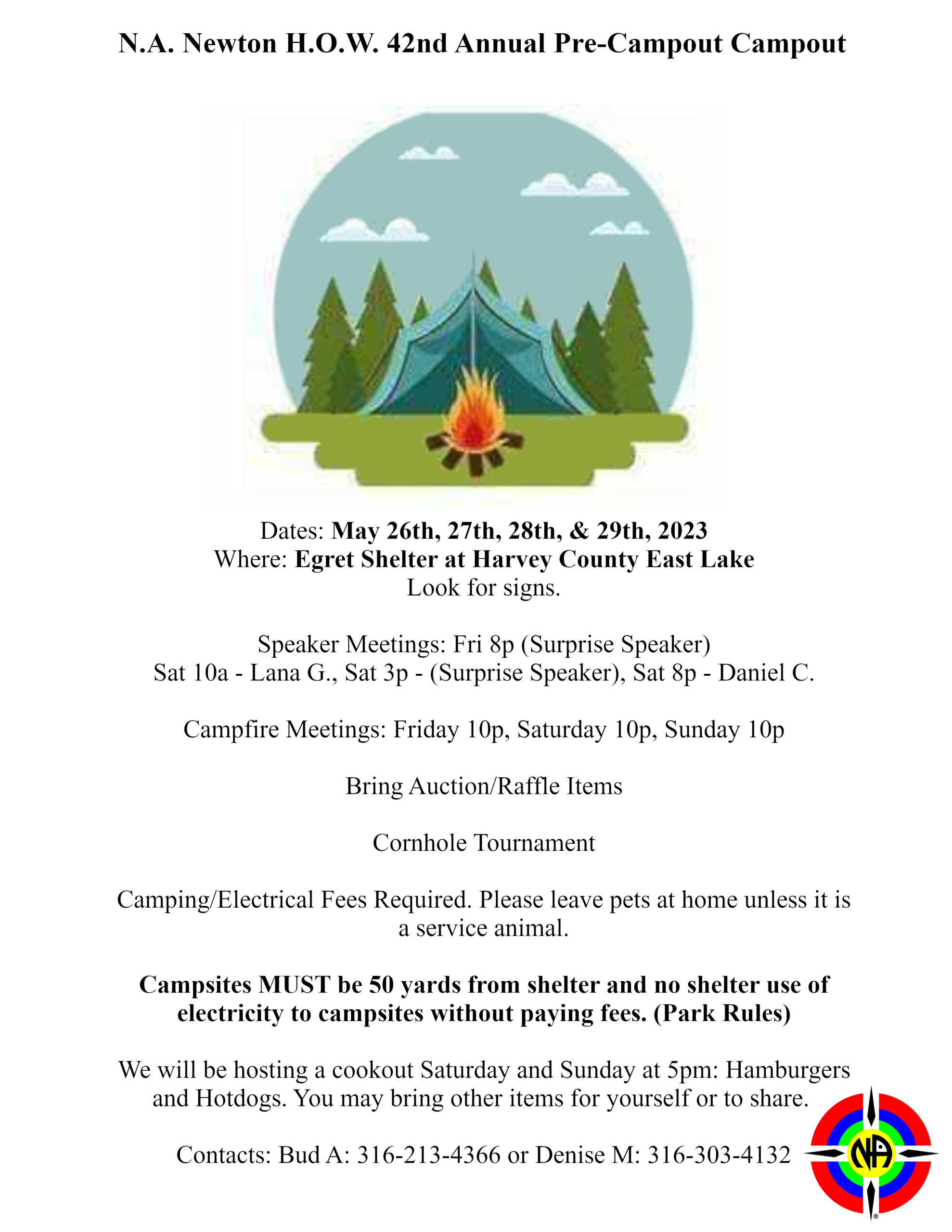 N.A. Newton H.O.W. 42nd Annual Pre-Campout Campout

Dates: May 26th, 27th, 28th, & 29th, 2023
Where: Egret Shelter at Harvey County East Lake
Look for signs.

Speaker Meetings: Fri 8p (Surprise Speaker)
Sat 10a - Lana G., Sat 3p - (Surprise Speaker), Sat 8p - Daniel C.

Campfire Meetings: Friday 10p, Saturday 10p, Sunday 10p

Bring Auction/Raffle Items

Cornhole Tournament

Camping/Electrical Fees Required. Please leave pets at home unless it is a service animal.

Campsites MUST be 50 yards from shelter and no shelter use of electricity to campsites without paying fees. (Park Rules)

We will be hosting a cookout Saturday and Sunday at 5pm: Hamburgers and Hotdogs. You may bring other items for yourself or to share.

Contacts: Bud A: 316-213-4366 or Denise M: 316-303-4132

NA